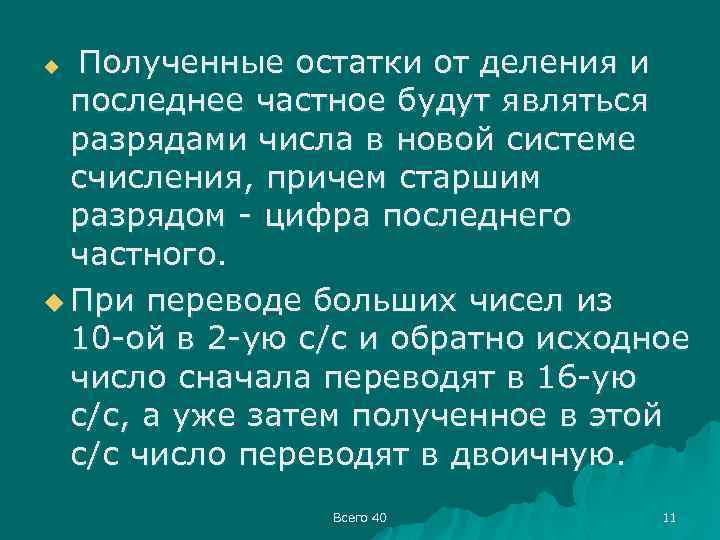 Полученные остатки от деления и последнее частное будут являться разрядами числа в новой системе счисления, причем старшим разрядом - цифра последнего частного.

При переводе больших чисел из 10-ой в 2-ую с/с и обратно исходное число сначала переводят в 16-ую с/с, а уже затем полученное в этой с/с число переводят в двоичную.

Всего 40

11